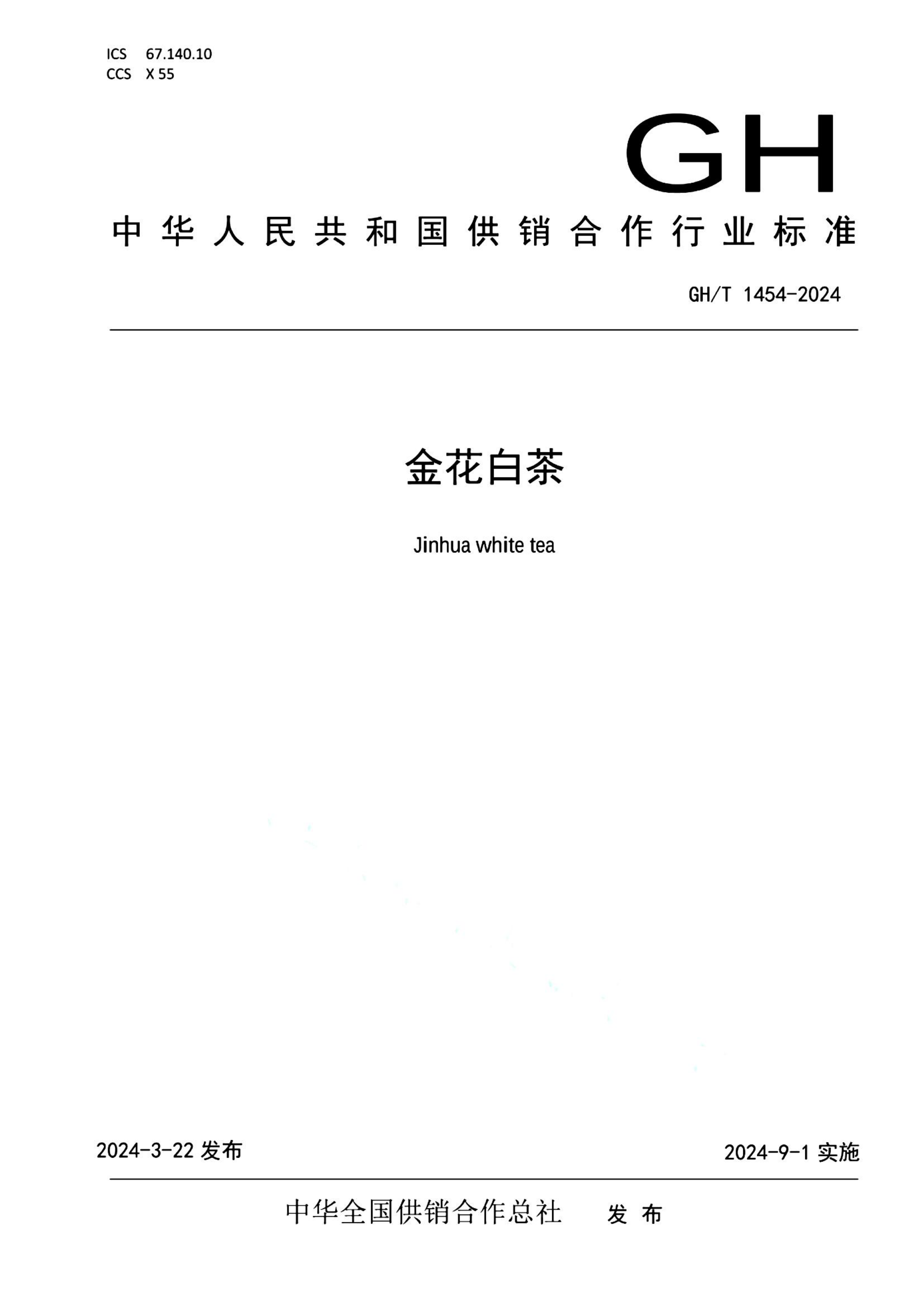 ICS 67.140.10
CCS X 55

GH

中华人民共和国供销合作行业标准

GH/T 1454-2024

金花白茶

Jinhua white tea

2024-3-22发布

2024-9-1实施

中华全国供销合作总社 发布